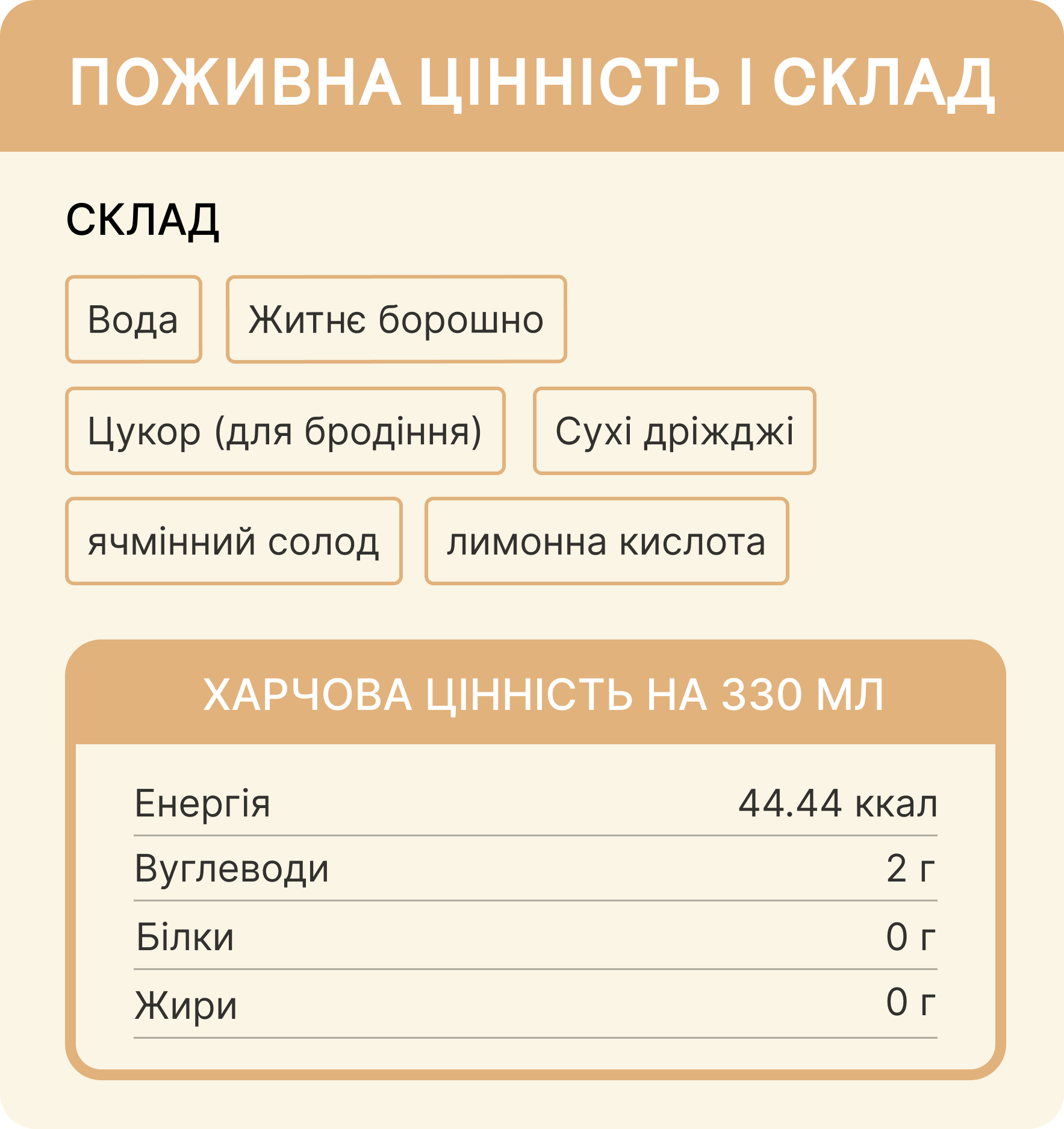 ПОЖИВНА ЦІННІСТЬ І СКЛАД

СКЛАД

Вода

Житнє борошно

Цукор (для бродіння)

Сухі дріжджі

ячмінний солод

лимонна кислота

ХАРЧОВА ЦІННІСТЬ НА 330 МЛ

Енергія 44.44 ккал

Вуглеводи 2 г

Білки 0 г

Жири 0 г